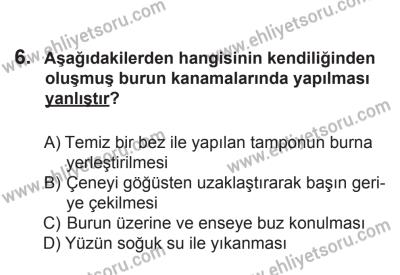 www.ehliyetsoru.com

www.ehliyetsoru.com

6. Aşağıdakilerden hangisinin kendiliğinden oluşmuş burun kanamalarında yapılması yanlıştır?

www.ehliyetsoru.com

A) Temiz bir bez ile yapılan tamponun burna yerleştirilmesi

www.ehliyetsoru.com

B) Çeneyi göğüsten uzaklaştırarak başın geriye çekilmesi

C) Burun üzerine ve enseye buz konulması

D) Yüzün soğuk su ile yıkanması

www.ehliyetsoru.com

www.ehliyetsoru.com